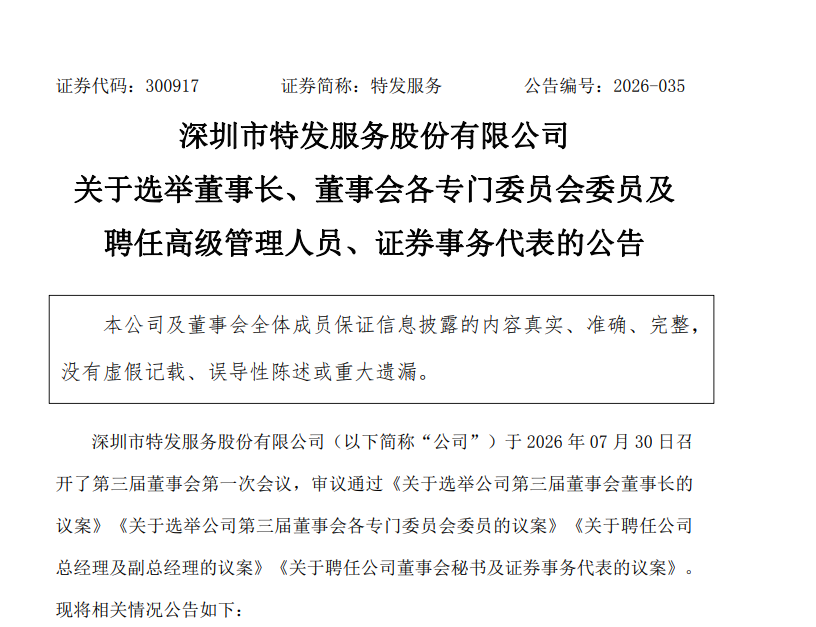 证券代码：300917　　　　证券简称：特发服务　　　　公告编号：2026-035

深圳市特发服务股份有限公司
关于选举董事长、董事会各专门委员会委员及
聘任高级管理人员、证券事务代表的公告

本公司及董事会全体成员保证信息披露的内容真实、准确、完整，没有虚假记载、误导性陈述或重大遗漏。

深圳市特发服务股份有限公司（以下简称“公司”）于 2026 年 07 月 30 日召开了第三届董事会第一次会议，审议通过《关于选举公司第三届董事会董事长的议案》《关于选举公司第三届董事会各专门委员会委员的议案》《关于聘任公司总经理及副总经理的议案》《关于聘任公司董事会秘书及证券事务代表的议案》。现将相关情况公告如下：